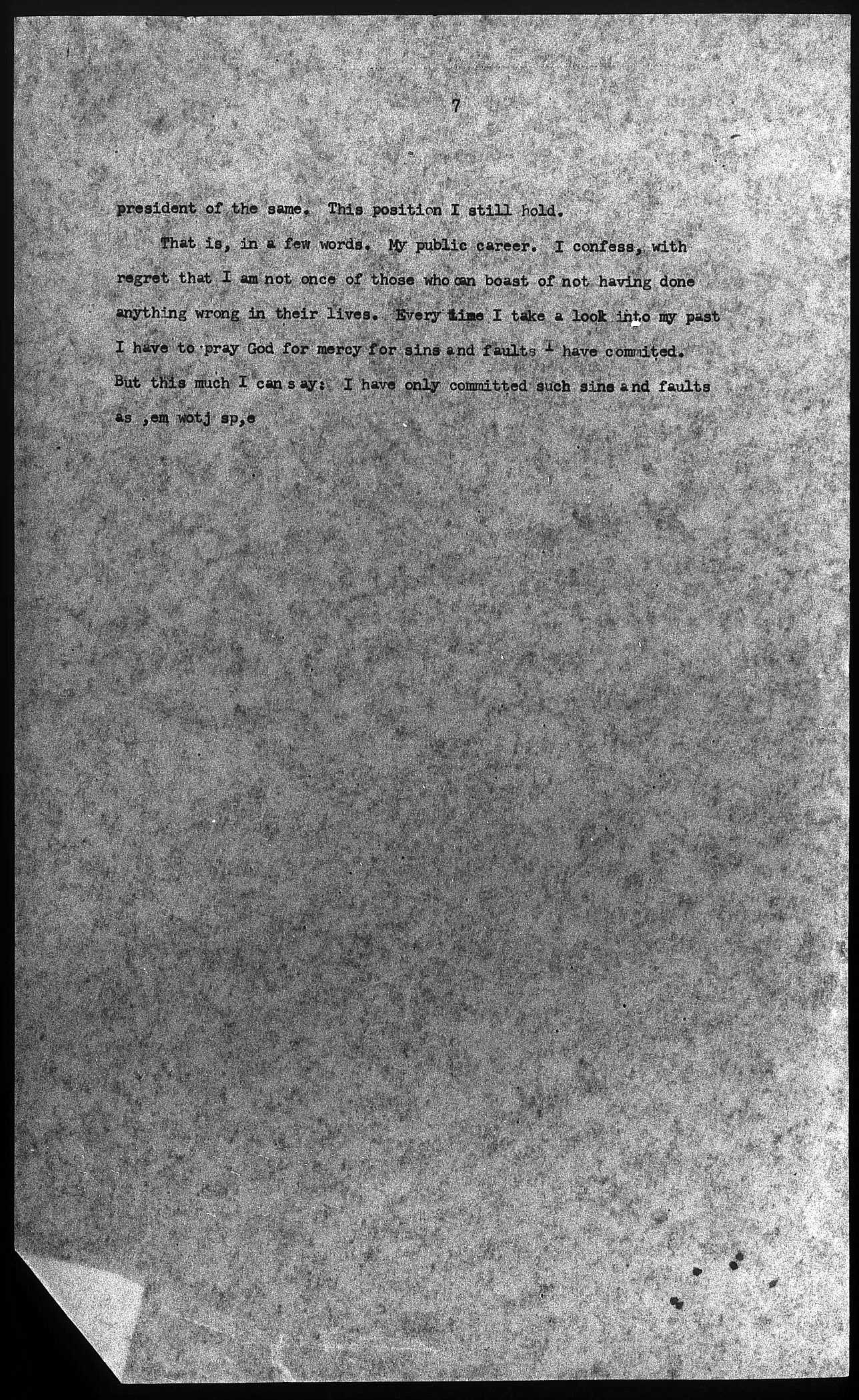 7

president of the same. This position I still hold.

That is, in a few words. My public career. I confess, with regret that I am not once of those who can boast of not having done anything wrong in their lives. Every time I take a look into my past I have to pray God for mercy for sins and faults I have commited. But this much I can say: I have only committed such sins and faults as ,em wotj sp,e